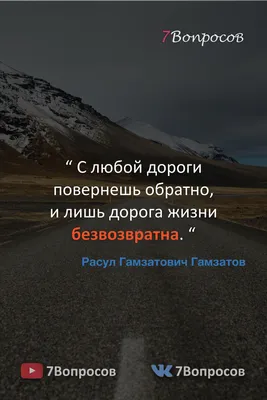 7Вопросов

“ С любой дороги повернешь обратно, и лишь дорога жизни безвозвратна. “

Расул Гамзатович Гамзатов

7Вопросов
7Вопросов